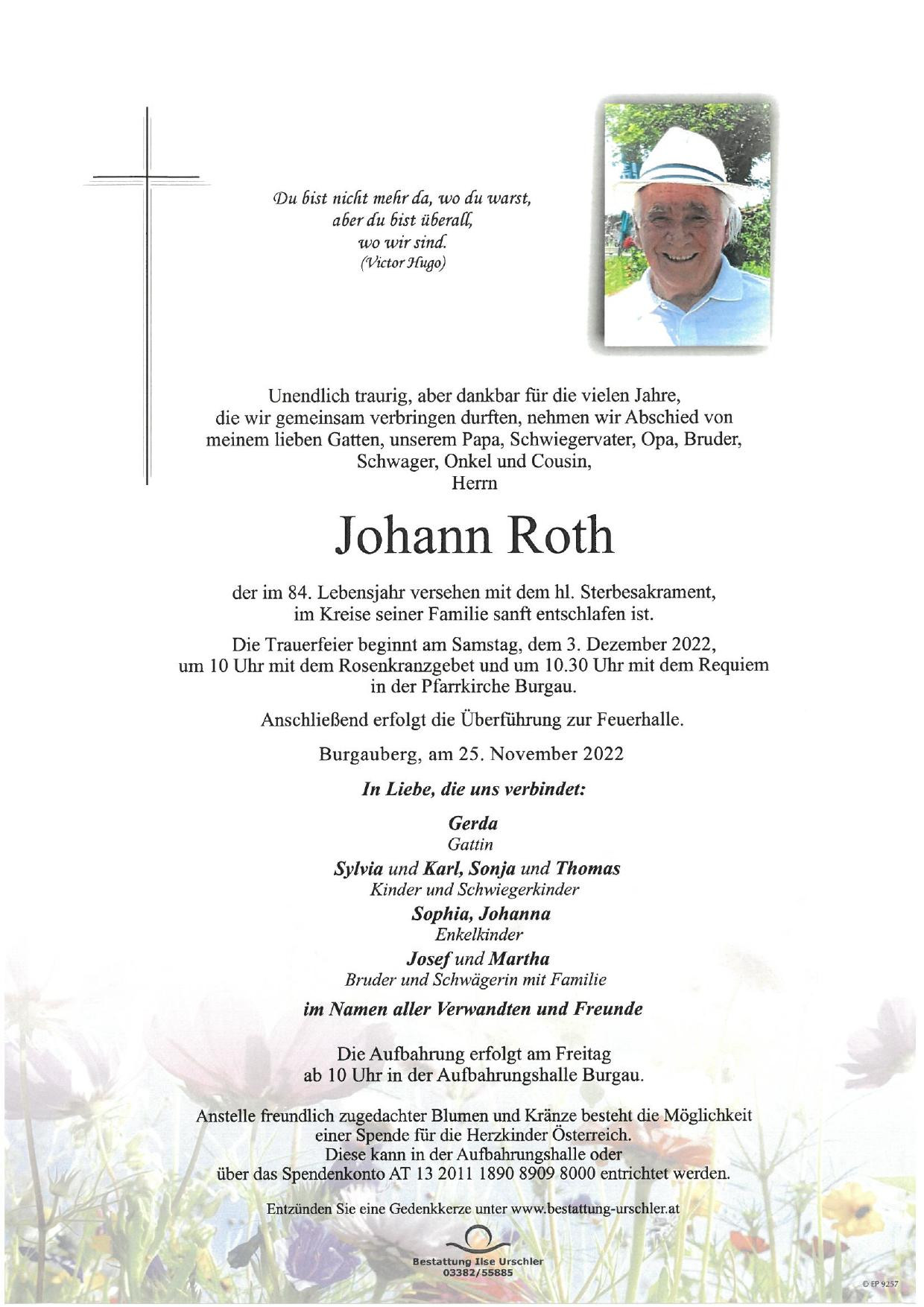 Du bist nicht mehr da, wo du warst,
aber du bist überall,
wo wir sind.
(Victor Hugo)

Unendlich traurig, aber dankbar für die vielen Jahre, die wir gemeinsam verbringen durften, nehmen wir Abschied von meinem lieben Gatten, unserem Papa, Schwiegervater, Opa, Bruder, Schwager, Onkel und Cousin,
Herrn

Johann Roth

der im 84. Lebensjahr versehen mit dem hl. Sterbesakrament, im Kreise seiner Familie sanft entschlafen ist.

Die Trauerfeier beginnt am Samstag, dem 3. Dezember 2022, um 10 Uhr mit dem Rosenkranzgebet und um 10.30 Uhr mit dem Requiem in der Pfarrkirche Burgau.

Anschließend erfolgt die Überführung zur Feuerhalle.

Burgauberg, am 25. November 2022

In Liebe, die uns verbindet:

Gerda
Gattin
Sylvia und Karl, Sonja und Thomas
Kinder und Schwiegerkinder
Sophia, Johanna
Enkelkinder
Josef und Martha
Bruder und Schwägerin mit Familie

im Namen aller Verwandten und Freunde

Die Aufbahrung erfolgt am Freitag ab 10 Uhr in der Aufbahrungshalle Burgau.

Anstelle freundlich zugedachter Blumen und Kränze besteht die Möglichkeit einer Spende für die Herzkinder Österreich. Diese kann in der Aufbahrungshalle oder über das Spendenkonto AT 13 2011 1890 8909 8000 entrichtet werden.

Entzünden Sie eine Gedenkkerze unter www.bestattung-urschler.at

Bestattung Ilse Urschler
03382/55885

© EP 9257